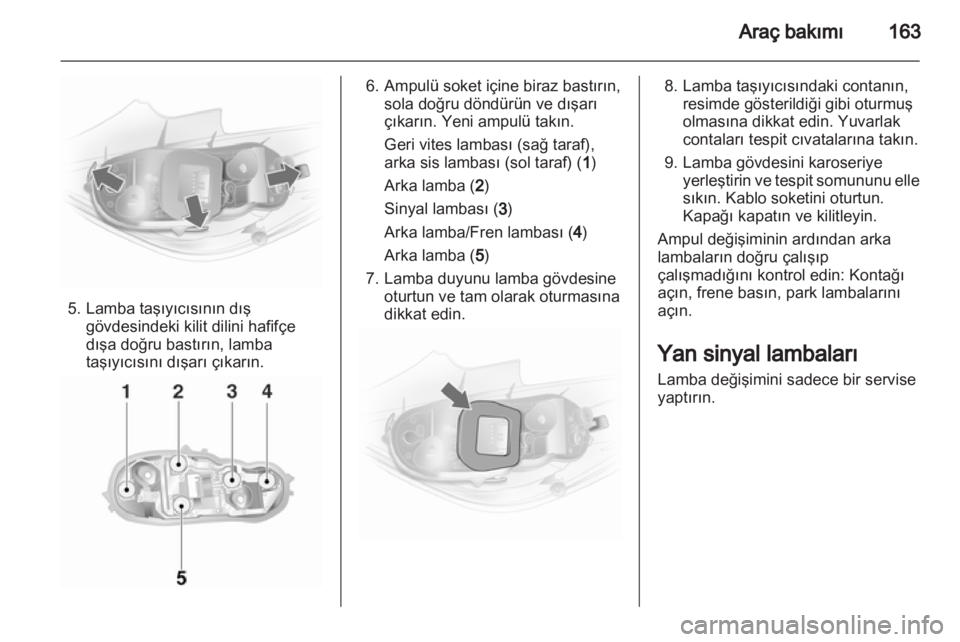 Araç bakımı 163

5. Lamba taşıyıcısının dış gövdesindeki kilit dilini hafifçe dışa doğru bastırın, lamba taşıyıcısını dışarı çıkarın.

1 2 3 4

5

6. Ampulü soket içine biraz bastırın, sola doğru döndürün ve dışarı çıkarın. Yeni ampulü takın.

Geri vites lambası (sağ taraf), arka sis lambası (sol taraf) (1)

Arka lamba (2)

Sinyal lambası (3)

Arka lamba/Fren lambası (4)

Arka lamba (5)

7. Lamba duyunu lamba gövdesine oturtun ve tam olarak oturmasına dikkat edin.

8. Lamba taşıyıcısındaki contanın, resimde gösterildiği gibi oturmuş olmasına dikkat edin. Yuvarlak contaları tespit cıvatalarına takın.

9. Lamba gövdesini karoseriye yerleştirin ve tespit somununu elle sıkın. Kablo soketini oturtun. Kapağı kapatın ve kilitleyin.

Ampul değişiminin ardından arka lambaların doğru çalışıp çalışmadığını kontrol edin: Kontağı açın, frene basın, park lambalarını açın.

Yan sinyal lambaları

Lamba değişimini sadece bir servise yaptırın.

carmanualsonline.info